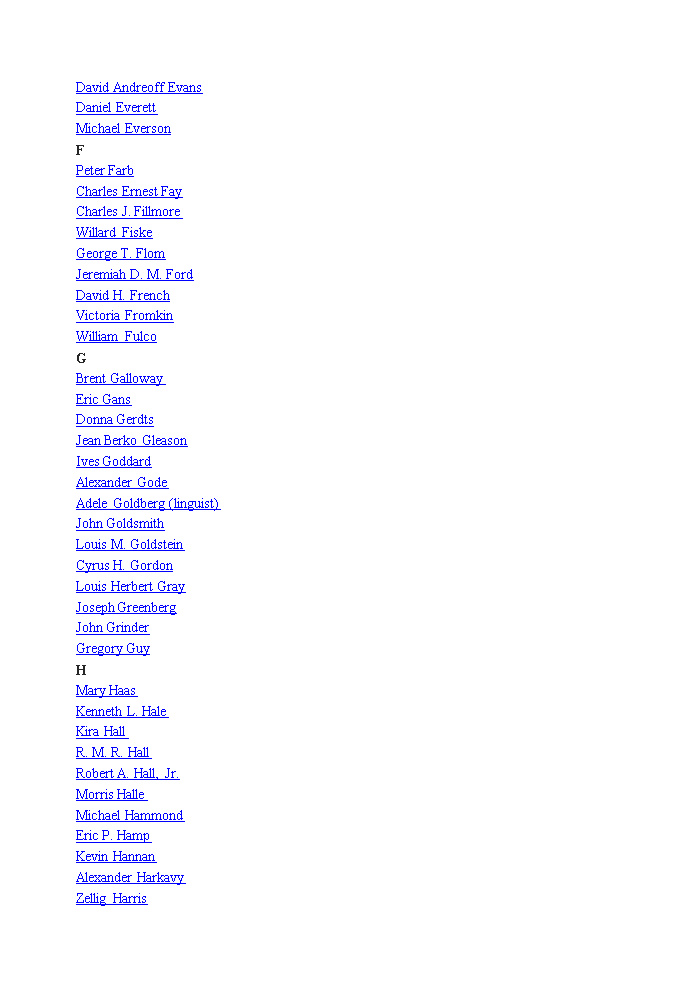 David Andreoff Evans
Daniel Everett
Michael Everson
F
Peter Farb
Charles Ernest Fay
Charles J. Fillmore
Willard Fiske
George T. Flom
Jeremiah D. M. Ford
David H. French
Victoria Fromkin
William Fulco
G
Brent Galloway
Eric Gans
Donna Gerdts
Jean Berko Gleason
Ives Goddard
Alexander Gode
Adele Goldberg (linguist)
John Goldsmith
Louis M. Goldstein
Cyrus H. Gordon
Louis Herbert Gray
Joseph Greenberg
John Grinder
Gregory Guy
H
Mary Haas
Kenneth L. Hale
Kira Hall
R. M. R. Hall
Robert A. Hall, Jr.
Morris Halle
Michael Hammond
Eric P. Hamp
Kevin Hannan
Alexander Harkavy
Zellig Harris